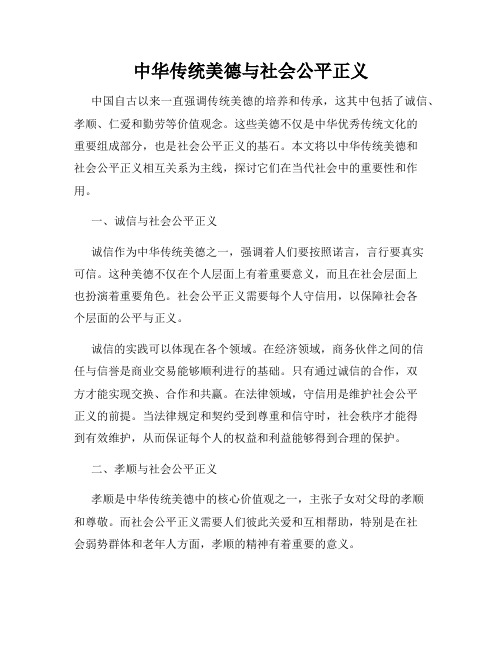 中华传统美德与社会公平正义

中国自古以来一直强调传统美德的培养和传承，这其中包括了诚信、孝顺、仁爱和勤劳等价值观念。这些美德不仅是中华优秀传统文化的重要组成部分，也是社会公平正义的基石。本文将以中华传统美德和社会公平正义相互关系为主线，探讨它们在当代社会中的重要性和作用。

一、诚信与社会公平正义

诚信作为中华传统美德之一，强调着人们要按照诺言，言行要真实可信。这种美德不仅在个人层面上有着重要意义，而且在社会层面上也扮演着重要角色。社会公平正义需要每个人守信用，以保障社会各个层面的公平与正义。

诚信的实践可以体现在各个领域。在经济领域，商务伙伴之间的信任与信誉是商业交易能够顺利进行的基础。只有通过诚信的合作，双方才能实现交换、合作和共赢。在法律领域，守信用是维护社会公平正义的前提。当法律规定和契约受到尊重和信守时，社会秩序才能得到有效维护，从而保证每个人的权益和利益能够得到合理的保护。

二、孝顺与社会公平正义

孝顺是中华传统美德中的核心价值观之一，主张子女对父母的孝顺和尊敬。而社会公平正义需要人们彼此关爱和互相帮助，特别是在社会弱势群体和老年人方面，孝顺的精神有着重要的意义。